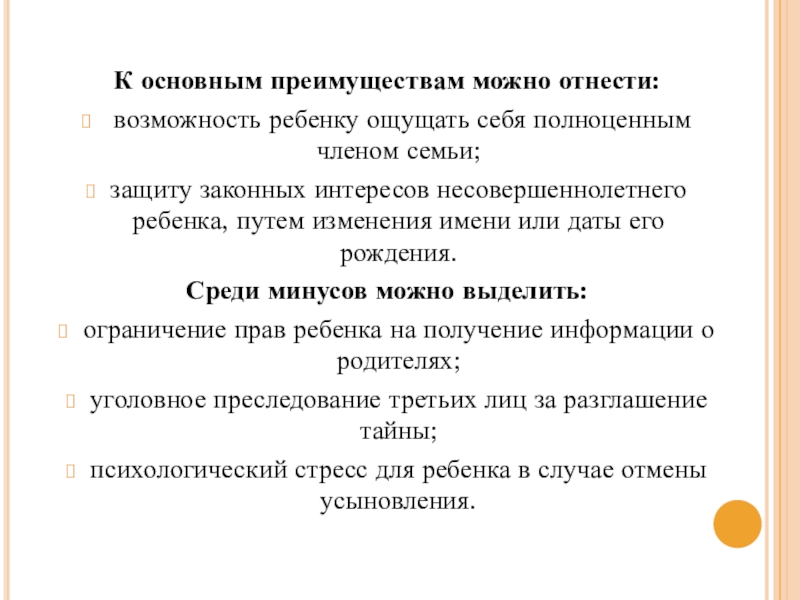 К основным преимуществам можно отнести:

возможность ребенку ощущать себя полноценным членом семьи;

защиту законных интересов несовершеннолетнего ребенка, путем изменения имени или даты его рождения.

Среди минусов можно выделить:

ограничение прав ребенка на получение информации о родителях;

уголовное преследование третьих лиц за разглашение тайны;

психологический стресс для ребенка в случае отмены усыновления.